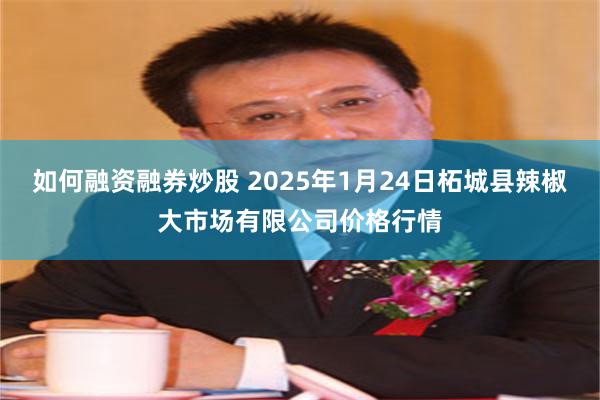 如何融资融券炒股 2025年1月24日柘城县辣椒大市场有限公司价格行情